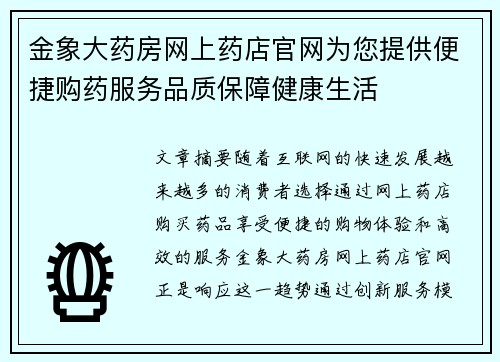 金象大药房网上药店官网为您提供便捷购药服务品质保障健康生活

文章摘要随着互联网的快速发展越来越多的消费者选择通过网上药店购买药品享受便捷的购物体验和高效的服务金象大药房网上药店官网正是响应这一趋势通过创新服务模